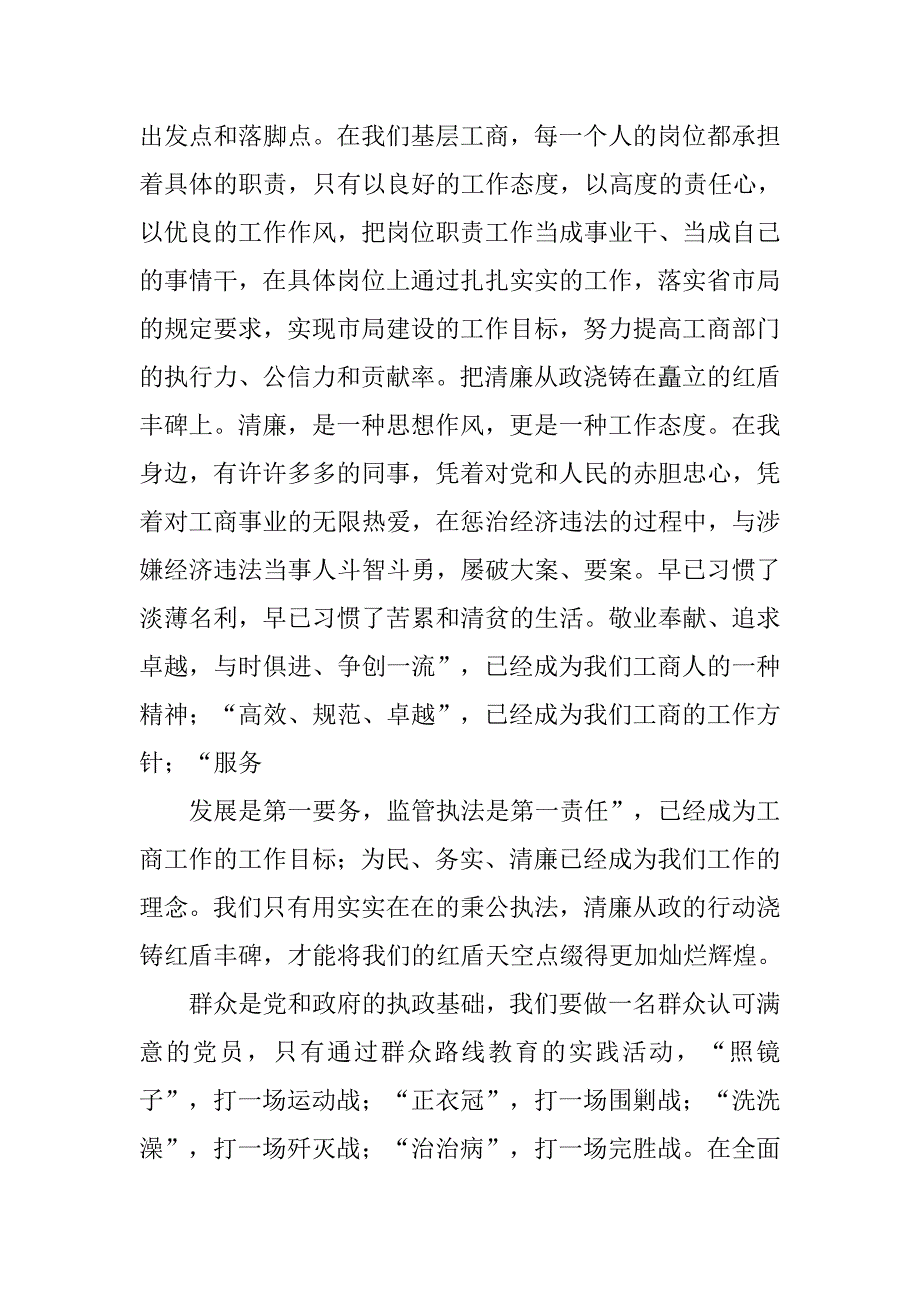 出发点和落脚点。在我们基层工商，每一个人的岗位都承担着具体的职责，只有以良好的工作态度，以高度的责任心，以优良的工作作风，把岗位职责工作当成事业干、当成自己的事情干，在具体岗位上通过扎扎实实的工作，落实省市局的规定要求，实现市局建设的工作目标，努力提高工商部门的执行力、公信力和贡献率。把清廉从政浇铸在矗立的红盾丰碑上。清廉，是一种思想作风，更是一种工作态度。在我身边，有许许多多的同事，凭着对党和人民的赤胆忠心，凭着对工商事业的无限热爱，在惩治经济违法的过程中，与涉嫌经济违法当事人斗智斗勇，屡破大案、要案。早已习惯了淡薄名利，早已习惯了苦累和清贫的生活。敬业奉献、追求卓越，与时俱进、争创一流”，已经成为我们工商人的一种精神；“高效、规范、卓越”，已经成为我们工商的工作方针；“服务

发展是第一要务，监管执法是第一责任”，已经成为工商工作的工作目标；为民、务实、清廉已经成为我们工作的理念。我们只有用实实在在的秉公执法，清廉从政的行动浇铸红盾丰碑，才能将我们的红盾天空点缀得更加灿烂辉煌。

群众是党和政府的执政基础，我们要做一名群众认可满意的党员，只有通过群众路线教育的实践活动，“照镜子”，打一场运动战；“正衣冠”，打一场围剿战；“洗洗澡”，打一场歼灭战；“治治病”，打一场完胜战。在全面